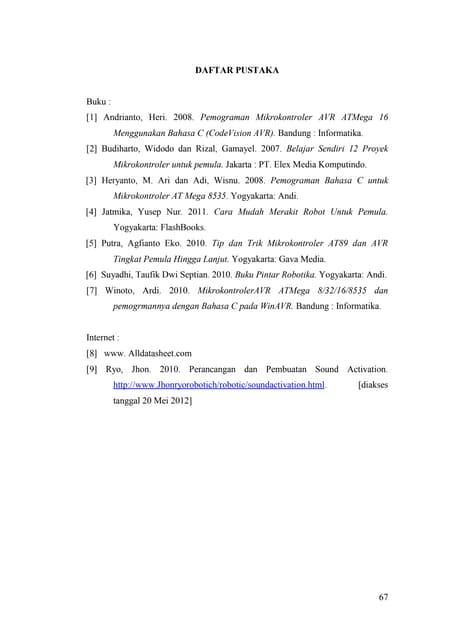 DAFTAR PUSTAKA

Buku :

[1] Andrianto, Heri. 2008. Pemograman Mikrokontroler AVR ATMega 16 Menggunakan Bahasa C (CodeVision AVR). Bandung : Informatika.

[2] Budiharto, Widodo dan Rizal, Gamayel. 2007. Belajar Sendiri 12 Proyek Mikrokontroler untuk pemula. Jakarta : PT. Elex Media Komputindo.

[3] Heryanto, M. Ari dan Adi, Wisnu. 2008. Pemograman Bahasa C untuk Mikrokontroler AT Mega 8535. Yogyakarta: Andi.

[4] Jatmika, Yusep Nur. 2011. Cara Mudah Merakit Robot Untuk Pemula. Yogyakarta: FlashBooks.

[5] Putra, Agfianto Eko. 2010. Tip dan Trik Mikrokontroler AT89 dan AVR Tingkat Pemula Hingga Lanjut. Yogyakarta: Gava Media.

[6] Suyadhi, Taufik Dwi Septian. 2010. Buku Pintar Robotika. Yogyakarta: Andi.

[7] Winoto, Ardi. 2010. MikrokontrolerAVR ATMega 8/32/16/8535 dan pemogrmannya dengan Bahasa C pada WinAVR. Bandung : Informatika.

Internet :

[8] www. Alldatasheet.com

[9] Ryo, Jhon. 2010. Perancangan dan Pembuatan Sound Activation. http://www.Jhonryorobotich/robotic/soundactivation.html. [diakses tanggal 20 Mei 2012]

67